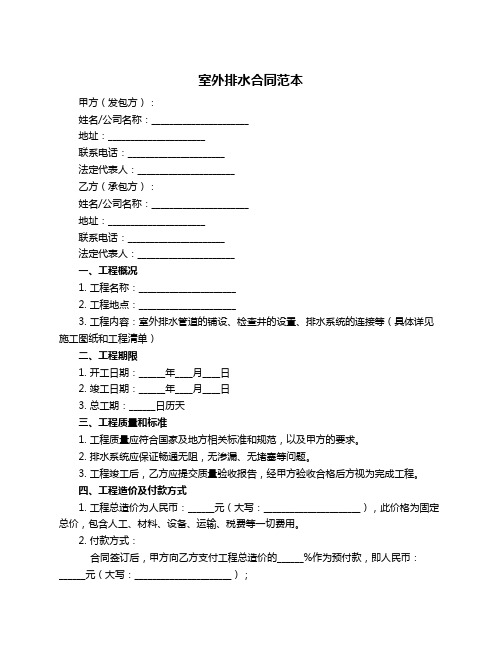 室外排水合同范本

甲方（发包方）：

姓名/公司名称：____________________

地址：____________________

联系电话：____________________

法定代表人：____________________

乙方（承包方）：

姓名/公司名称：____________________

地址：____________________

联系电话：____________________

法定代表人：____________________

一、工程概况

1. 工程名称：____________________

2. 工程地点：____________________

3. 工程内容：室外排水管道的铺设、检查井的设置、排水系统的连接等（具体详见施工图纸和工程清单）

二、工程期限

1. 开工日期：_____年___月___日

2. 竣工日期：_____年___月___日

3. 总工期：_____日历天

三、工程质量和标准

1. 工程质量应符合国家及地方相关标准和规范，以及甲方的要求。

2. 排水系统应保证畅通无阻，无渗漏、无堵塞等问题。

3. 工程竣工后，乙方应提交质量验收报告，经甲方验收合格后方视为完成工程。

四、工程造价及付款方式

1. 工程总造价为人民币：_____元（大写：____________________），此价格为固定总价，包含人工、材料、设备、运输、税费等一切费用。

2. 付款方式：

合同签订后，甲方向乙方支付工程总造价的_____%作为预付款，即人民币：_____元（大写：____________________）；